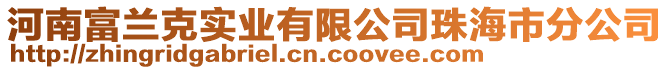 河南富兰克实业有限公司珠海市分公司
http://zhingridgabriel.cn.coovee.com